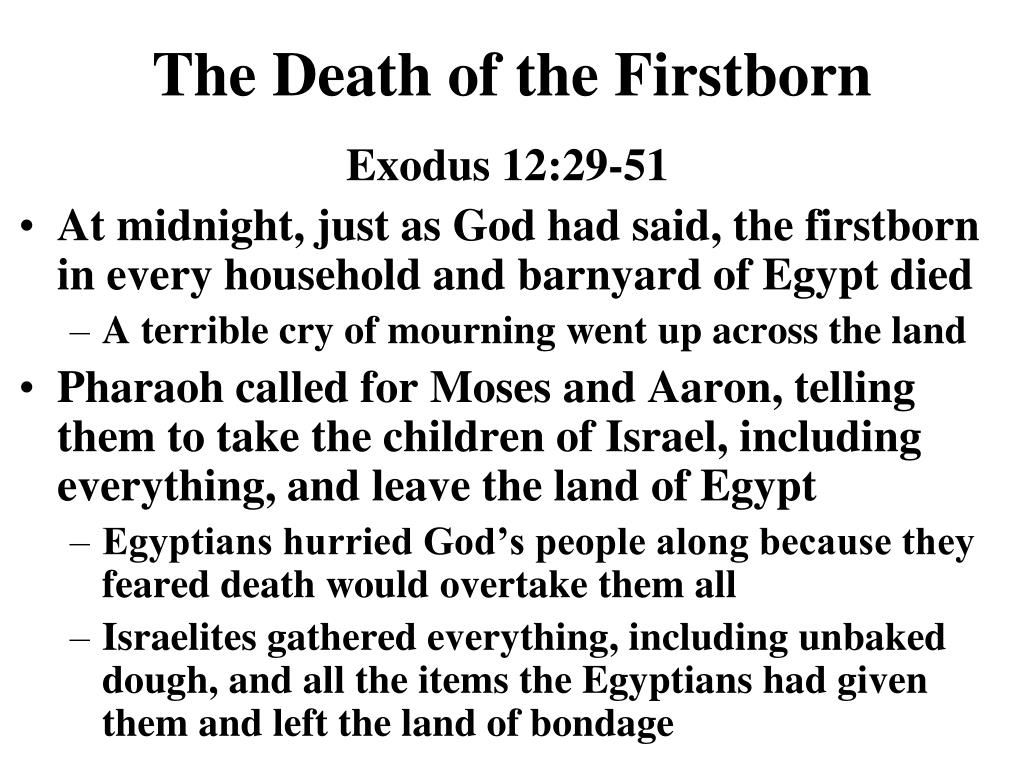 The Death of the Firstborn

Exodus 12:29-51

• At midnight, just as God had said, the firstborn in every household and barnyard of Egypt died
 – A terrible cry of mourning went up across the land
• Pharaoh called for Moses and Aaron, telling them to take the children of Israel, including everything, and leave the land of Egypt
 – Egyptians hurried God’s people along because they feared death would overtake them all
 – Israelites gathered everything, including unbaked dough, and all the items the Egyptians had given them and left the land of bondage